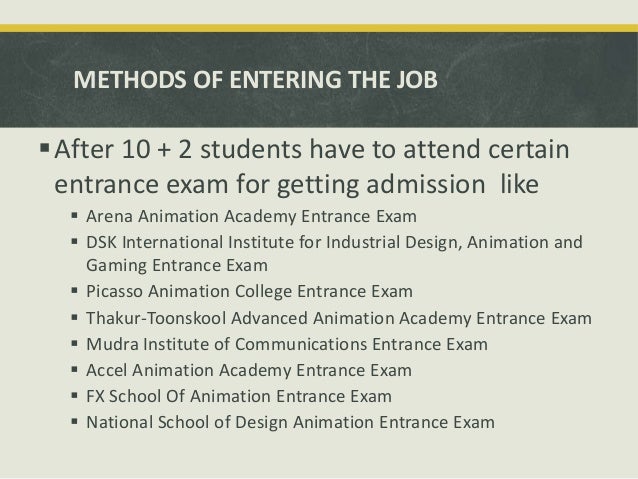 METHODS OF ENTERING THE JOB

▪ After 10 + 2 students have to attend certain entrance exam for getting admission like

▪ Arena Animation Academy Entrance Exam
▪ DSK International Institute for Industrial Design, Animation and Gaming Entrance Exam
▪ Picasso Animation College Entrance Exam
▪ Thakur-Toonskool Advanced Animation Academy Entrance Exam
▪ Mudra Institute of Communications Entrance Exam
▪ Accel Animation Academy Entrance Exam
▪ FX School Of Animation Entrance Exam
▪ National School of Design Animation Entrance Exam